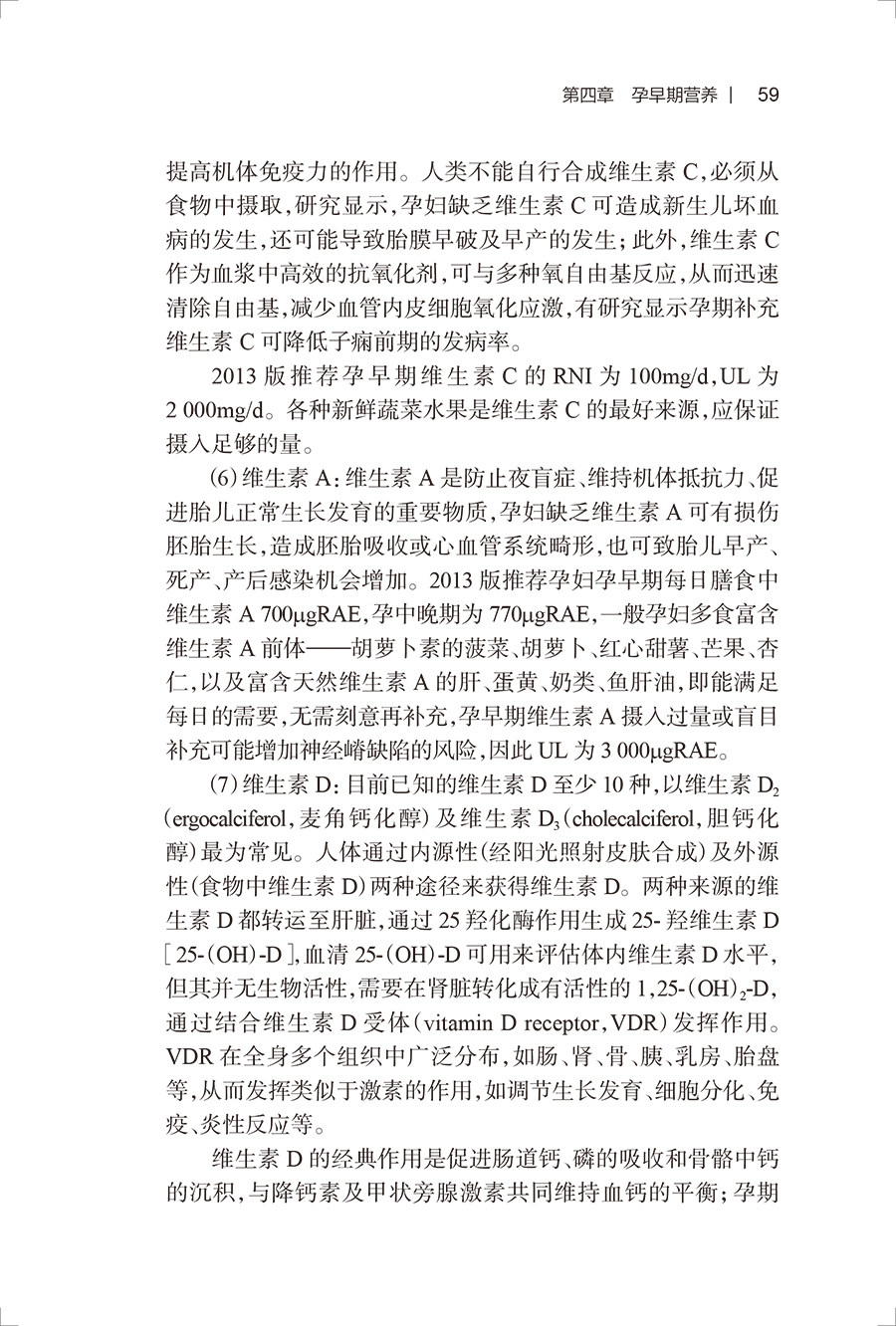 第四章　孕早期营养 | 59

提高机体免疫力的作用。人类不能自行合成维生素 C，必须从食物中摄取，研究显示，孕妇缺乏维生素 C 可造成新生儿坏血病的发生，还可能导致胎膜早破及早产的发生；此外，维生素 C 作为血浆中高效的抗氧化剂，可与多种氧自由基反应，从而迅速清除自由基，减少血管内皮细胞氧化应激，有研究显示孕期补充维生素 C 可降低子痫前期的发病率。

2013 版推荐孕早期维生素 C 的 RNI 为 100mg/d，UL 为 2 000mg/d。各种新鲜蔬菜水果是维生素 C 的最好来源，应保证摄入足够的量。

（6）维生素 A：维生素 A 是防止夜盲症、维持机体抵抗力、促进胎儿正常生长发育的重要物质，孕妇缺乏维生素 A 可有损伤胚胎生长，造成胚胎吸收或心血管系统畸形，也可致胎儿早产、死产、产后感染机会增加。2013 版推荐孕妇孕早期每日膳食中维生素 A 700μgRAE，孕中晚期为 770μgRAE，一般孕妇多食富含维生素 A 前体——胡萝卜素的菠菜、胡萝卜、红心甜薯、芒果、杏仁，以及富含天然维生素 A 的肝、蛋黄、奶类、鱼肝油，即能满足每日的需要，无需刻意再补充，孕早期维生素 A 摄入过量或盲目补充可能增加神经嵴缺陷的风险，因此 UL 为 3 000μgRAE。

（7）维生素 D：目前已知的维生素 D 至少 10 种，以维生素 $D_2$（ergocalciferol，麦角钙化醇）及维生素 $D_3$（cholecalciferol，胆钙化醇）最为常见。人体通过内源性（经阳光照射皮肤合成）及外源性（食物中维生素 D）两种途径来获得维生素 D。两种来源的维生素 D 都转运至肝脏，通过 25 羟化酶作用生成 25- 羟维生素 D [25-(OH)-D]，血清 25-(OH)-D 可用来评估体内维生素 D 水平，但其并无生物活性，需要在肾脏转化成有活性的 1,25-$(OH)_2$-D，通过结合维生素 D 受体（vitamin D receptor，VDR）发挥作用。VDR 在全身多个组织中广泛分布，如肠、肾、骨、胰、乳房、胎盘等，从而发挥类似于激素的作用，如调节生长发育、细胞分化、免疫、炎性反应等。

维生素 D 的经典作用是促进肠道钙、磷的吸收和骨骼中钙的沉积，与降钙素及甲状旁腺激素共同维持血钙的平衡；孕期